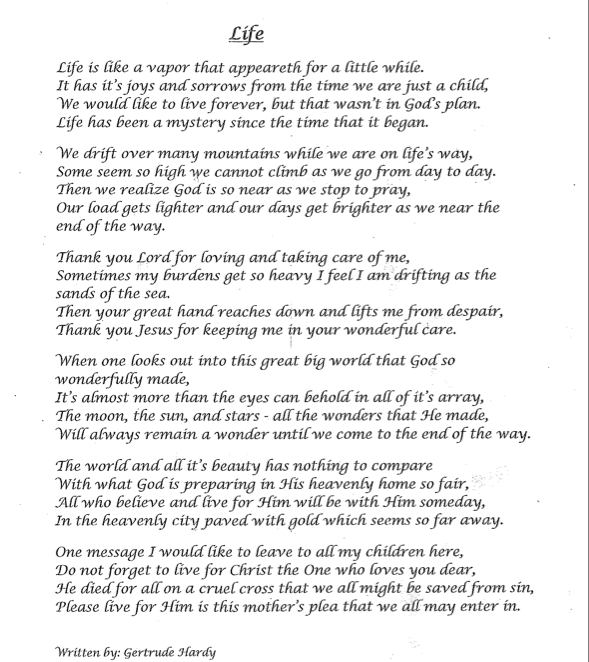 Life

Life is like a vapor that appeareth for a little while.
It has it's joys and sorrows from the time we are just a child,
We would like to live forever, but that wasn't in God's plan.
Life has been a mystery since the time that it began.

We drift over many mountains while we are on life's way,
Some seem so high we cannot climb as we go from day to day.
Then we realize God is so near as we stop to pray,
Our load gets lighter and our days get brighter as we near the end of the way.

Thank you Lord for loving and taking care of me,
Sometimes my burdens get so heavy I feel I am drifting as the sands of the sea.
Then your great hand reaches down and lifts me from despair,
Thank you Jesus for keeping me in your wonderful care.

When one looks out into this great big world that God so wonderfully made,
It's almost more than the eyes can behold in all of it's array,
The moon, the sun, and stars - all the wonders that He made,
Will always remain a wonder until we come to the end of the way.

The world and all it's beauty has nothing to compare
With what God is preparing in His heavenly home so fair,
All who believe and live for Him will be with Him someday,
In the heavenly city paved with gold which seems so far away.

One message I would like to leave to all my children here,
Do not forget to live for Christ the One who loves you dear,
He died for all on a cruel cross that we all might be saved from sin,
Please live for Him is this mother's plea that we all may enter in.

Written by: Gertrude Hardy